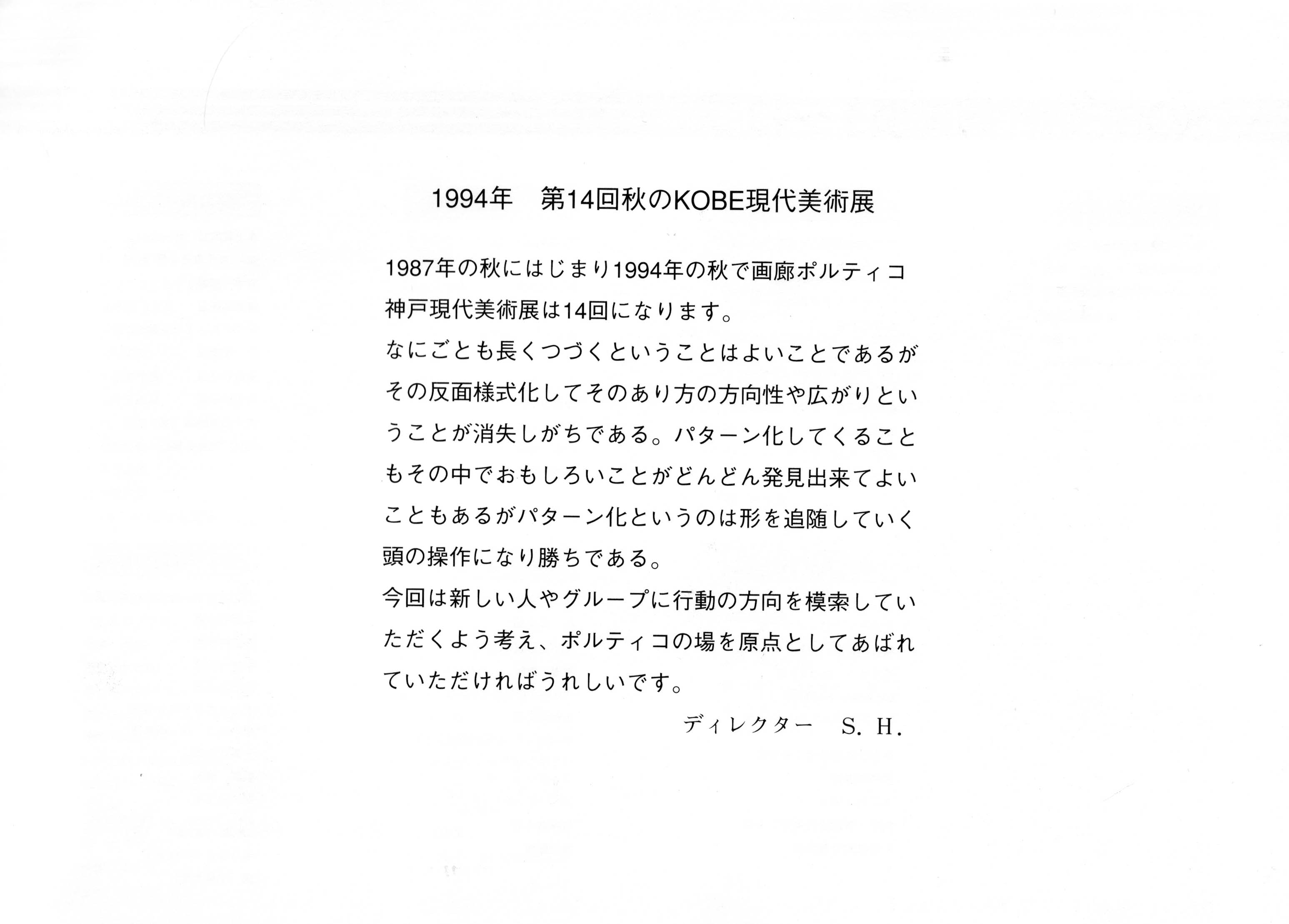 1994年　第14回秋のKOBE現代美術展

1987年の秋にはじまり1994年の秋で画廊ポルティコ神戸現代美術展は14回になります。
なにごとも長くつづくということはよいことであるがその反面様式化してそのあり方の方向性や広がりということが消失しがちである。パターン化してくることもその中でおもしろいことがどんどん発見出来てよいこともあるがパターン化というのは形を追随していく頭の操作になり勝ちである。
今回は新しい人やグループに行動の方向を模索していただくよう考え、ポルティコの場を原点としてあばれていただければうれしいです。

ディレクター　S. H.